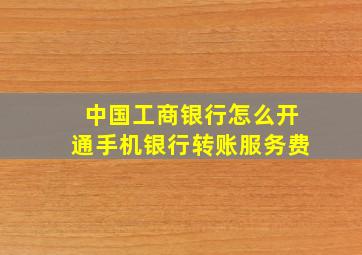 中国工商银行怎么开通手机银行转账服务费